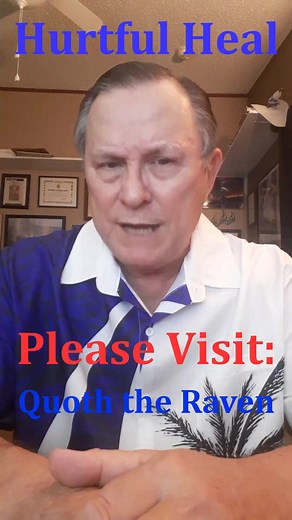 Hurtful Heal

Please Visit:
Quoth the Raven